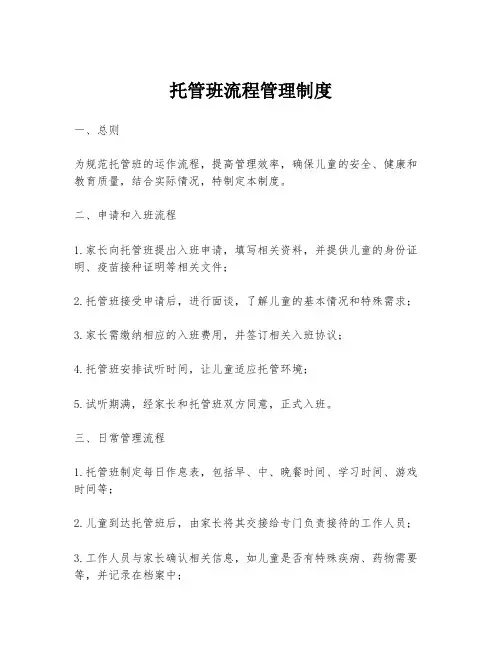 托管班流程管理制度

一、总则

为规范托管班的运作流程，提高管理效率，确保儿童的安全、健康和教育质量，结合实际情况，特制定本制度。

二、申请和入班流程

1. 家长向托管班提出入班申请，填写相关资料，并提供儿童的身份证明、疫苗接种证明等相关文件；

2. 托管班接受申请后，进行面谈，了解儿童的基本情况和特殊需求；

3. 家长需缴纳相应的入班费用，并签订相关入班协议；

4. 托管班安排试听时间，让儿童适应托管环境；

5. 试听期满，经家长和托管班双方同意，正式入班。

三、日常管理流程

1. 托管班制定每日作息表，包括早、中、晚餐时间、学习时间、游戏时间等；

2. 儿童到达托管班后，由家长将其交接给专门负责接待的工作人员；

3. 工作人员与家长确认相关信息，如儿童是否有特殊疾病、药物需要等，并记录在档案中；